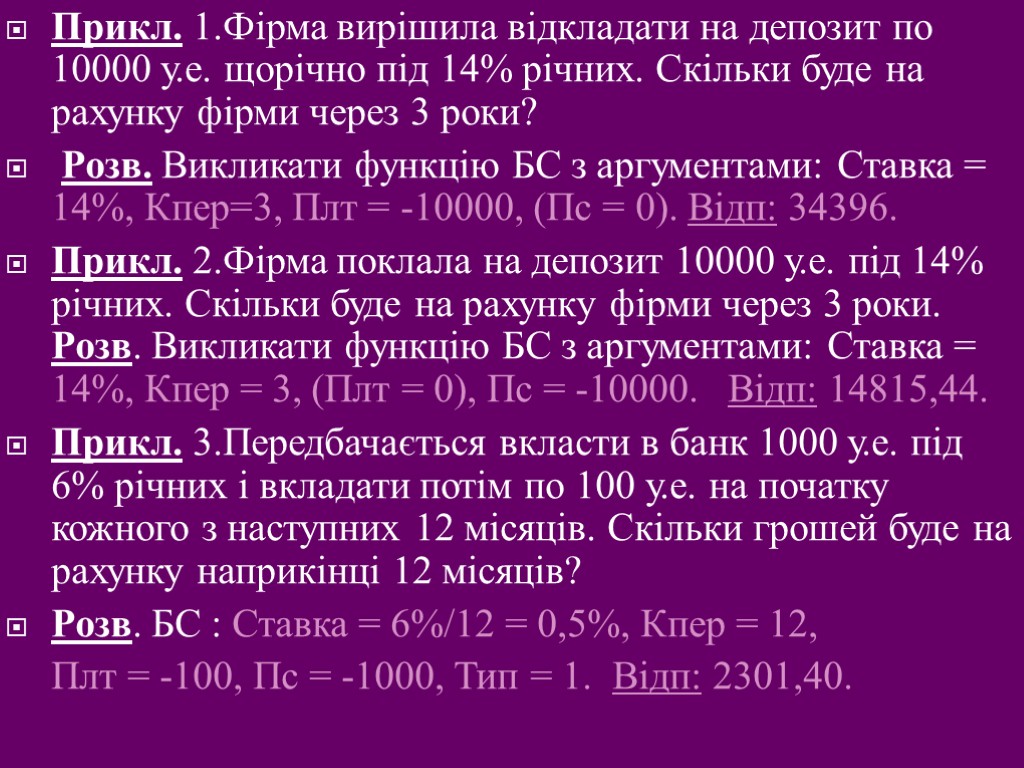 Прикл. 1.Фірма вирішила відкладати на депозит по 10000 у.е. щорічно під 14% річних. Скільки буде на рахунку фірми через 3 роки?

Розв. Викликати функцію БС з аргументами: Ставка = 14%, Кпер=3, Плт = -10000, (Пс = 0). Відп: 34396.

Прикл. 2.Фірма поклала на депозит 10000 у.е. під 14% річних. Скільки буде на рахунку фірми через 3 роки. Розв. Викликати функцію БС з аргументами: Ставка = 14%, Кпер = 3, (Плт = 0), Пс = -10000. Відп: 14815,44.

Прикл. 3.Передбачається вкласти в банк 1000 у.е. під 6% річних і вкладати потім по 100 у.е. на початку кожного з наступних 12 місяців. Скільки грошей буде на рахунку наприкінці 12 місяців?

Розв. БС : Ставка = 6%/12 = 0,5%, Кпер = 12,

Плт = -100, Пс = -1000, Тип = 1. Відп: 2301,40.